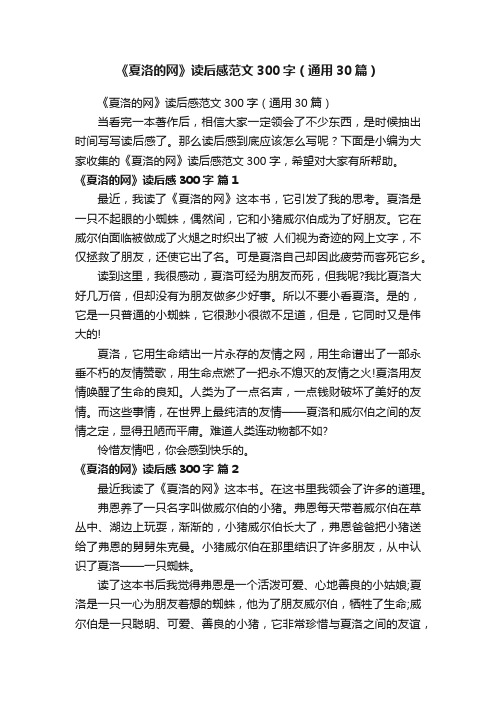 《夏洛的网》读后感范文 300 字（通用 30 篇）

《夏洛的网》读后感范文 300 字（通用 30 篇）

当看完一本著作后，相信大家一定领会了不少东西，是时候抽出时间写写读后感了。那么读后感到底应该怎么写呢？下面是小编为大家收集的《夏洛的网》读后感范文 300 字，希望对大家有所帮助。

《夏洛的网》读后感 300 字 篇 1

最近，我读了《夏洛的网》这本书，它引发了我的思考。夏洛是一只不起眼的小蜘蛛，偶然间，它和小猪威尔伯成为了好朋友。它在威尔伯面临被做成了火腿之时织出了被 人们视为奇迹的网上文字，不仅拯救了朋友，还使它出了名。可是夏洛自己却因此疲劳而客死它乡。

读到这里，我很感动，夏洛可经为朋友而死，但我呢?我比夏洛大好几万倍，但却没有为朋友做多少好事。所以不要小看夏洛。是的，它是一只普通的小蜘蛛，它很渺小很微不足道，但是，它同时又是伟大的!

夏洛，它用生命结出一片永存的友情之网，用生命谱出了一部永垂不朽的友情赞歌，用生命点燃了一把永不熄灭的友情之火!夏洛用友情唤醒了生命的良知。人类为了一点名声，一点钱财破坏了美好的友情。而这些事情，在世界上最纯洁的友情——夏洛和威尔伯之间的友情之定，显得丑陋而平庸。难道人类连动物都不如?

怜惜友情吧，你会感到快乐的。

《夏洛的网》读后感 300 字 篇 2

最近我读了《夏洛的网》这本书。在这书里我领会了许多的道理。

弗恩养了一只名字叫做威尔伯的小猪。弗恩每天带着威尔伯在草丛中、湖边上玩耍，渐渐的，小猪威尔伯长大了，弗恩爸爸把小猪送给了弗恩的舅舅朱克曼。小猪威尔伯在那里结识了许多朋友，从中认识了夏洛——一只蜘蛛。

读了这本书后我觉得弗恩是一个活泼可爱、心地善良的小姑娘;夏洛是一只一心为朋友着想的蜘蛛，他为了朋友威尔伯，牺牲了生命;威尔伯是一只聪明、可爱、善良的小猪，它非常珍惜与夏洛之间的友谊，